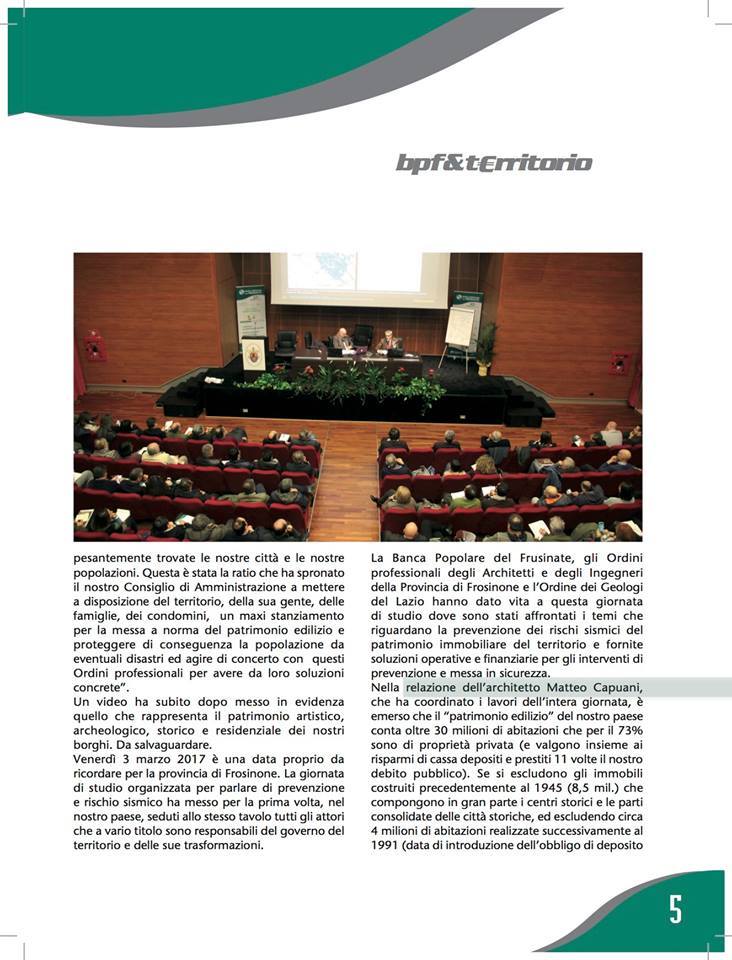 bpf&territorio

pesantemente trovate le nostre città e le nostre popolazioni. Questa è stata la ratio che ha spronato il nostro Consiglio di Amministrazione a mettere a disposizione del territorio, della sua gente, delle famiglie, dei condomini, un maxi stanziamento per la messa a norma del patrimonio edilizio e proteggere di conseguenza la popolazione da eventuali disastri ed agire di concerto con questi Ordini professionali per avere da loro soluzioni concrete".
Un video ha subito dopo messo in evidenza quello che rappresenta il patrimonio artistico, archeologico, storico e residenziale dei nostri borghi. Da salvaguardare.
Venerdì 3 marzo 2017 è una data proprio da ricordare per la provincia di Frosinone. La giornata di studio organizzata per parlare di prevenzione e rischio sismico ha messo per la prima volta, nel nostro paese, seduti allo stesso tavolo tutti gli attori che a vario titolo sono responsabili del governo del territorio e delle sue trasformazioni.

La Banca Popolare del Frusinate, gli Ordini professionali degli Architetti e degli Ingegneri della Provincia di Frosinone e l'Ordine dei Geologi del Lazio hanno dato vita a questa giornata di studio dove sono stati affrontati i temi che riguardano la prevenzione dei rischi sismici del patrimonio immobiliare del territorio e fornite soluzioni operative e finanziarie per gli interventi di prevenzione e messa in sicurezza.
Nella relazione dell'architetto Matteo Capuani, che ha coordinato i lavori dell'intera giornata, è emerso che il "patrimonio edilizio" del nostro paese conta oltre 30 milioni di abitazioni che per il 73% sono di proprietà privata (e valgono insieme ai risparmi di cassa depositi e prestiti 11 volte il nostro debito pubblico). Se si escludono gli immobili costruiti precedentemente al 1945 (8,5 mil.) che compongono in gran parte i centri storici e le parti consolidate delle città storiche, ed escludendo circa 4 milioni di abitazioni realizzate successivamente al 1991 (data di introduzione dell'obbligo di deposito

5